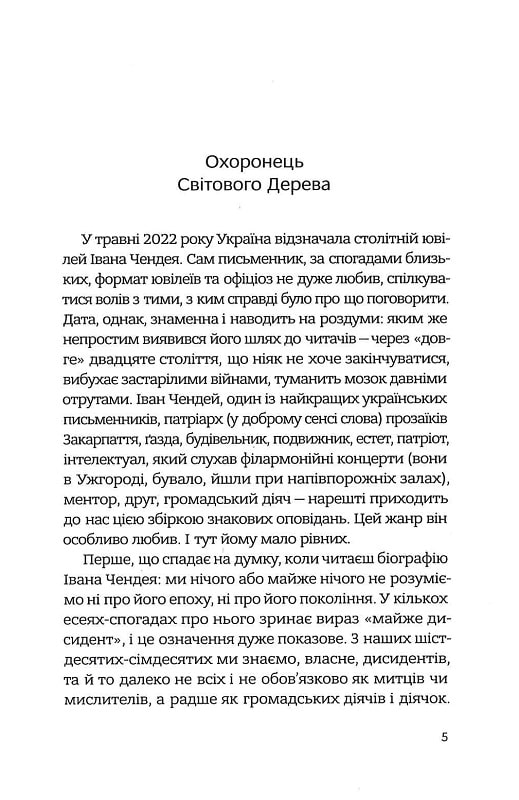 Охоронець
Світового Дерева

У травні 2022 року Україна відзначала столітній ювілей Івана Чендея. Сам письменник, за спогадами близьких, формат ювілеїв та офіціоз не дуже любив, спілкуватися волів з тими, з ким справді було про що поговорити. Дата, однак, знаменна і наводить на роздуми: яким же непростим виявився його шлях до читачів — через «довге» двадцяте століття, що ніяк не хоче закінчуватися, вибухає застарілими війнами, туманить мозок давніми отрутами. Іван Чендей, один із найкращих українських письменників, патріарх (у доброму сенсі слова) прозаїків Закарпаття, ґазда, будівельник, подвижник, естет, патріот, інтелектуал, який слухав філармонійні концерти (вони в Ужгороді, бувало, йшли при напівпорожніх залах), ментор, друг, громадський діяч — нарешті приходить до нас цією збіркою знакових оповідань. Цей жанр він особливо любив. І тут йому мало рівних.

Перше, що спадає на думку, коли читаєш біографію Івана Чендея: ми нічого або майже нічого не розуміємо ні про його епоху, ні про його покоління. У кількох есеях-спогадах про нього зринає вираз «майже дисидент», і це означення дуже показове. З наших шістдесятих-сімдесятих ми знаємо, власне, дисидентів, та й то далеко не всіх і не обов'язково як митців чи мислителів, а радше як громадських діячів і діячок.

5